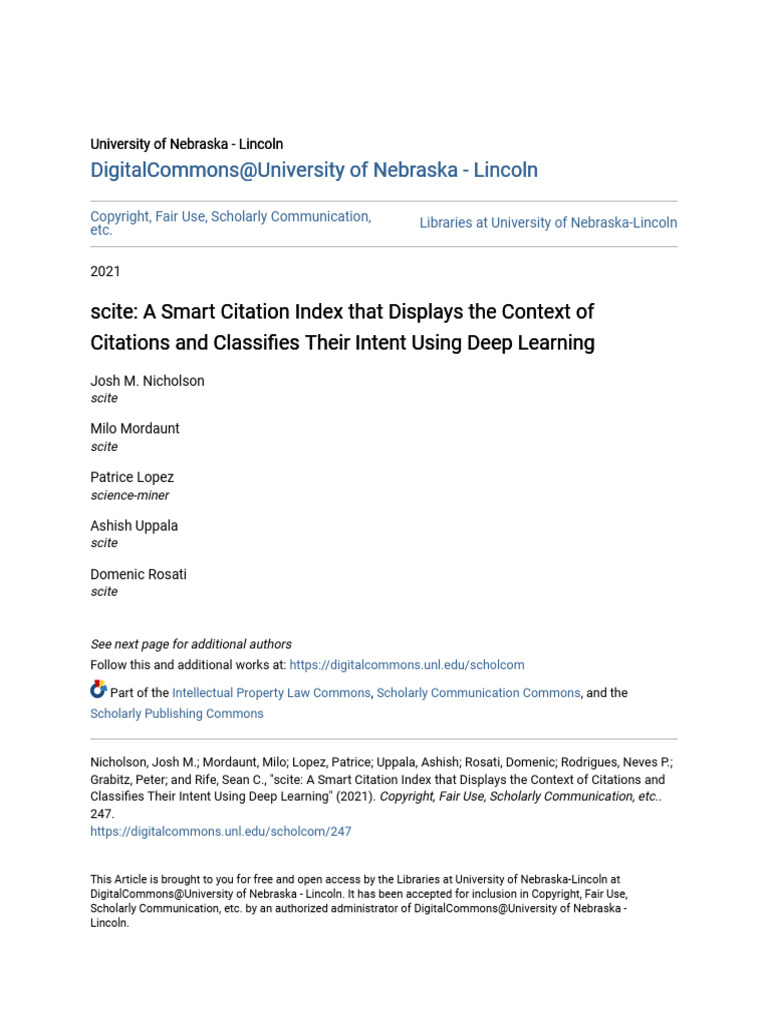 University of Nebraska - Lincoln

DigitalCommons@University of Nebraska - Lincoln

Copyright, Fair Use, Scholarly Communication, etc.

Libraries at University of Nebraska-Lincoln

2021

scite: A Smart Citation Index that Displays the Context of Citations and Classifies Their Intent Using Deep Learning

Josh M. Nicholson
scite

Milo Mordaunt
scite

Patrice Lopez
science-miner

Ashish Uppala
scite

Domenic Rosati
scite

See next page for additional authors

Follow this and additional works at: https://digitalcommons.unl.edu/scholcom

Part of the Intellectual Property Law Commons, Scholarly Communication Commons, and the Scholarly Publishing Commons

Nicholson, Josh M.; Mordaunt, Milo; Lopez, Patrice; Uppala, Ashish; Rosati, Domenic; Rodrigues, Neves P.; Grabitz, Peter; and Rife, Sean C., "scite: A Smart Citation Index that Displays the Context of Citations and Classifies Their Intent Using Deep Learning" (2021). Copyright, Fair Use, Scholarly Communication, etc.. 247.
https://digitalcommons.unl.edu/scholcom/247

This Article is brought to you for free and open access by the Libraries at University of Nebraska-Lincoln at DigitalCommons@University of Nebraska - Lincoln. It has been accepted for inclusion in Copyright, Fair Use, Scholarly Communication, etc. by an authorized administrator of DigitalCommons@University of Nebraska - Lincoln.